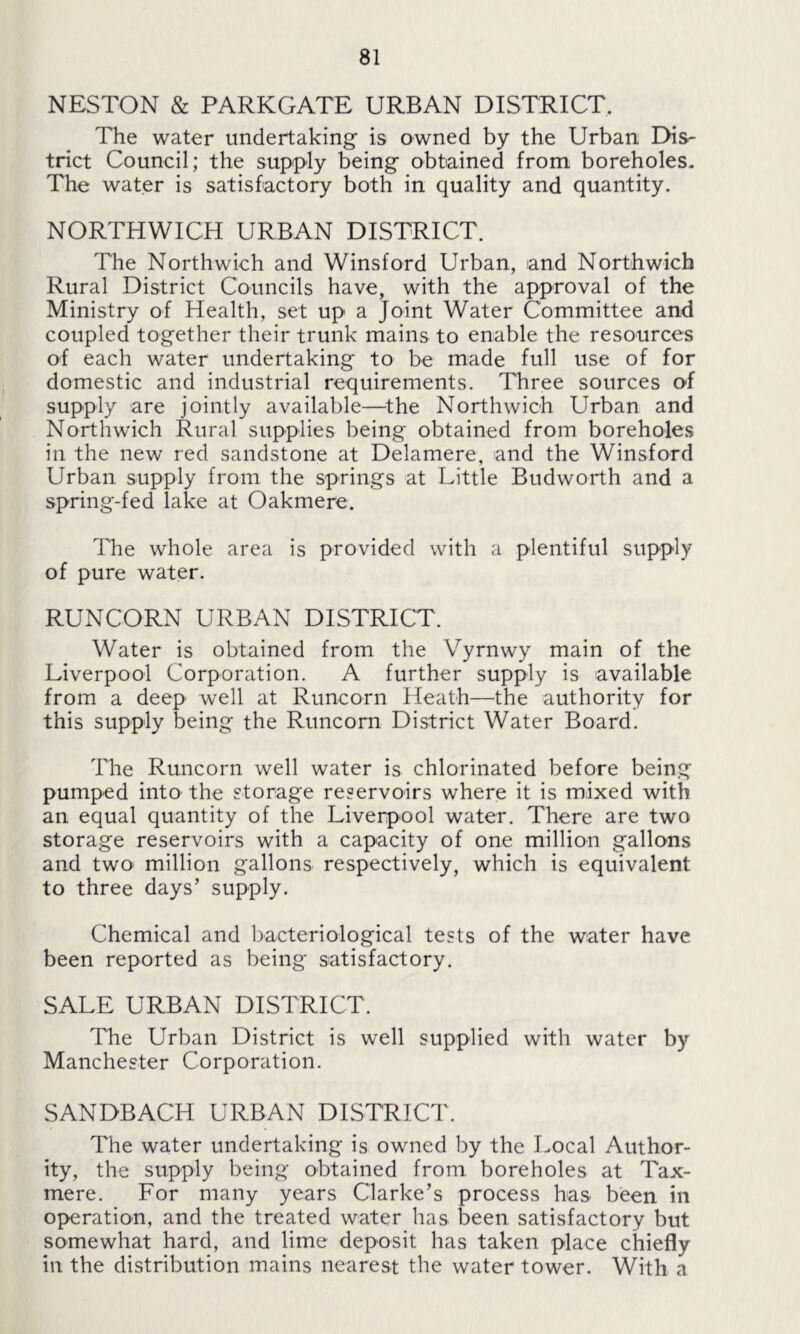 81

NESTON & PARKGATE URBAN DISTRICT.

The water undertaking is owned by the Urban District Council; the supply being obtained from boreholes. The water is satisfactory both in quality and quantity.

NORTHWICH URBAN DISTRICT.

The Northwich and Winsford Urban, and Northwich Rural District Councils have, with the approval of the Ministry of Health, set up a Joint Water Committee and coupled together their trunk mains to enable the resources of each water undertaking to be made full use of for domestic and industrial requirements. Three sources of supply are jointly available—the Northwich Urban and Northwich Rural supplies being obtained from boreholes in the new red sandstone at Delamere, and the Winsford Urban supply from the springs at Little Budworth and a spring-fed lake at Oakmere.

The whole area is provided with a plentiful supply of pure water.

RUNCORN URBAN DISTRICT.

Water is obtained from the Vyrnwy main of the Liverpool Corporation. A further supply is available from a deep well at Runcorn Heath—the authority for this supply being the Runcorn District Water Board.

The Runcorn well water is chlorinated before being pumped into the storage reservoirs where it is mixed with an equal quantity of the Liverpool water. There are two storage reservoirs with a capacity of one million gallons and two million gallons respectively, which is equivalent to three days' supply.

Chemical and bacteriological tests of the water have been reported as being satisfactory.

SALE URBAN DISTRICT.

The Urban District is well supplied with water by Manchester Corporation.

SANDBACH URBAN DISTRICT.

The water undertaking is owned by the Local Authority, the supply being obtained from boreholes at Taxmere. For many years Clarke's process has been in operation, and the treated water has been satisfactory but somewhat hard, and lime deposit has taken place chiefly in the distribution mains nearest the water tower. With a